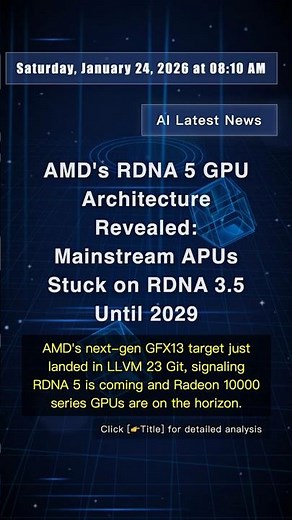 Saturday, January 24, 2026 at 08:10 AM

AI Latest News

AMD's RDNA 5 GPU Architecture Revealed: Mainstream APUs Stuck on RDNA 3.5 Until 2029

AMD's next-gen GFX13 target just landed in LLVM 23 Git, signaling RDNA 5 is coming and Radeon 10000 series GPUs are on the horizon.

Click [👉Title] for detailed analysis